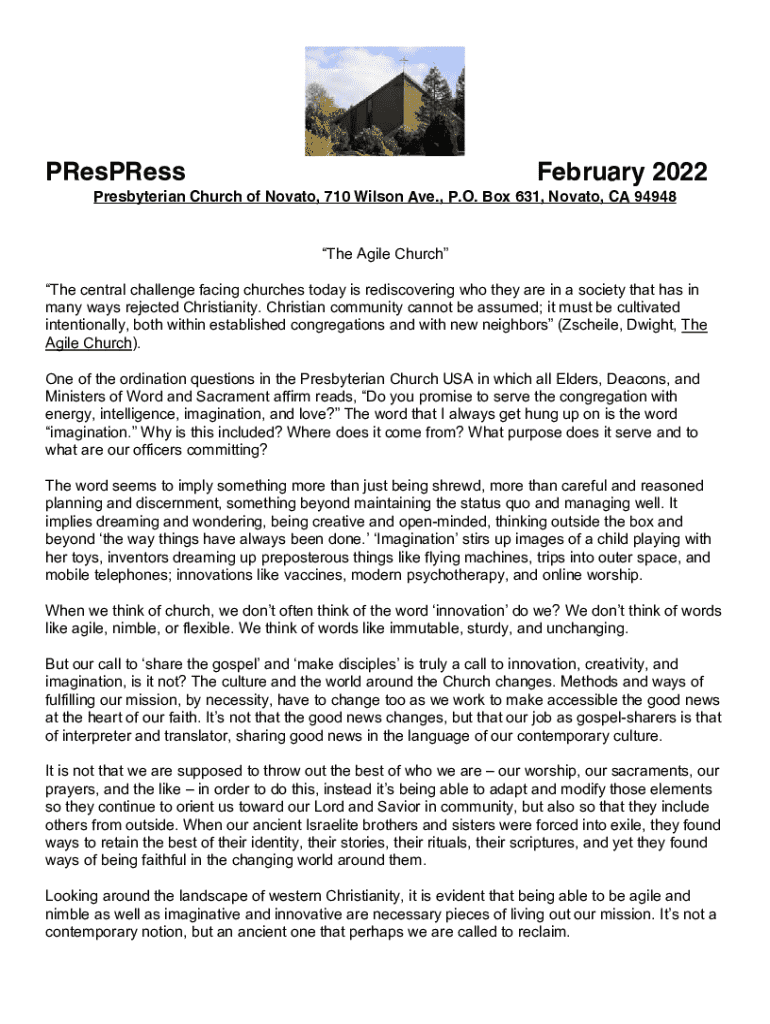 PResPRess February 2022

Presbyterian Church of Novato, 710 Wilson Ave., P.O. Box 631, Novato, CA 94948

“The Agile Church”

“The central challenge facing churches today is rediscovering who they are in a society that has in many ways rejected Christianity. Christian community cannot be assumed; it must be cultivated intentionally, both within established congregations and with new neighbors” (Zscheile, Dwight, The Agile Church).

One of the ordination questions in the Presbyterian Church USA in which all Elders, Deacons, and Ministers of Word and Sacrament affirm reads, “Do you promise to serve the congregation with energy, intelligence, imagination, and love?” The word that I always get hung up on is the word “imagination.” Why is this included? Where does it come from? What purpose does it serve and to what are our officers committing?

The word seems to imply something more than just being shrewd, more than careful and reasoned planning and discernment, something beyond maintaining the status quo and managing well. It implies dreaming and wondering, being creative and open-minded, thinking outside the box and beyond ‘the way things have always been done.’ ‘Imagination’ stirs up images of a child playing with her toys, inventors dreaming up preposterous things like flying machines, trips into outer space, and mobile telephones; innovations like vaccines, modern psychotherapy, and online worship.

When we think of church, we don’t often think of the word ‘innovation’ do we? We don’t think of words like agile, nimble, or flexible. We think of words like immutable, sturdy, and unchanging.

But our call to ‘share the gospel’ and ‘make disciples’ is truly a call to innovation, creativity, and imagination, is it not? The culture and the world around the Church changes. Methods and ways of fulfilling our mission, by necessity, have to change too as we work to make accessible the good news at the heart of our faith. It’s not that the good news changes, but that our job as gospel-sharers is that of interpreter and translator, sharing good news in the language of our contemporary culture.

It is not that we are supposed to throw out the best of who we are – our worship, our sacraments, our prayers, and the like – in order to do this, instead it’s being able to adapt and modify those elements so they continue to orient us toward our Lord and Savior in community, but also so that they include others from outside. When our ancient Israelite brothers and sisters were forced into exile, they found ways to retain the best of their identity, their stories, their rituals, their scriptures, and yet they found ways of being faithful in the changing world around them.

Looking around the landscape of western Christianity, it is evident that being able to be agile and nimble as well as imaginative and innovative are necessary pieces of living out our mission. It’s not a contemporary notion, but an ancient one that perhaps we are called to reclaim.